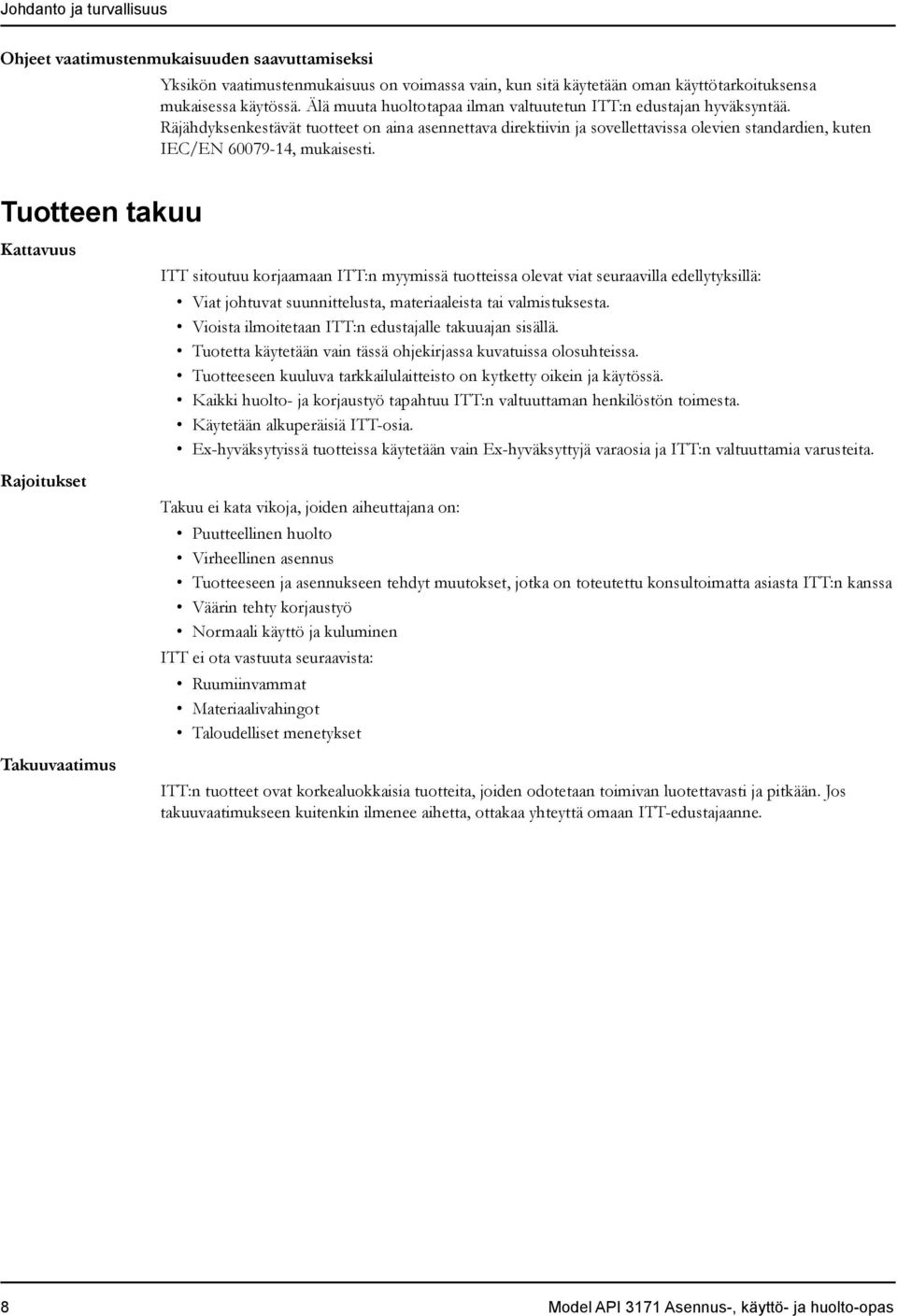 Johdanto ja turvallisuus

Ohjeet vaatimustenmukaisuuden saavuttamiseksi

Yksikön vaatimustenmukaisuus on voimassa vain, kun sitä käytetään oman käyttötarkoituksensa mukaisessa käytössä. Älä muuta huoltotapaa ilman valtuutetun ITT:n edustajan hyväksyntää. Räjähdyksenkestävät tuotteet on aina asennettava direktiivin ja sovellettavissa olevien standardien, kuten IEC/EN 60079-14, mukaisesti.

Tuotteen takuu

Kattavuus

ITT sitoutuu korjaamaan ITT:n myymissä tuotteissa olevat viat seuraavilla edellytyksillä:
• Viat johtuvat suunnittelusta, materiaaleista tai valmistuksesta.
• Vioista ilmoitetaan ITT:n edustajalle takuuajan sisällä.
• Tuotetta käytetään vain tässä ohjekirjassa kuvatuissa olosuhteissa.
• Tuotteeseen kuuluva tarkkailulaitteisto on kytketty oikein ja käytössä.
• Kaikki huolto- ja korjaustyö tapahtuu ITT:n valtuuttaman henkilöstön toimesta.
• Käytetään alkuperäisiä ITT-osia.
• Ex-hyväksytyissä tuotteissa käytetään vain Ex-hyväksyttyjä varaosia ja ITT:n valtuuttamia varusteita.

Rajoitukset

Takuu ei kata vikoja, joiden aiheuttajana on:
• Puutteellinen huolto
• Virheellinen asennus
• Tuotteeseen ja asennukseen tehdyt muutokset, jotka on toteutettu konsultoimatta asiasta ITT:n kanssa
• Väärin tehty korjaustyö
• Normaali käyttö ja kuluminen

ITT ei ota vastuuta seuraavista:
• Ruumiinvammat
• Materiaalivahingot
• Taloudelliset menetykset

Takuuvaatimus

ITT:n tuotteet ovat korkealuokkaisia tuotteita, joiden odotetaan toimivan luotettavasti ja pitkään. Jos takuuvaatimukseen kuitenkin ilmenee aihetta, ottakaa yhteyttä omaan ITT-edustajaanne.

8 Model API 3171 Asennus-, käyttö- ja huolto-opas